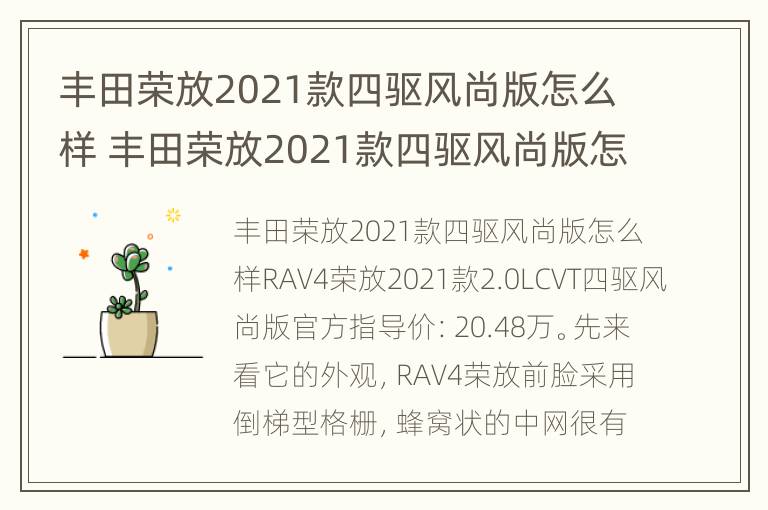 丰田荣放2021款四驱风尚版怎么样 丰田荣放2021款四驱风尚版怎

丰田荣放2021款四驱风尚版怎么样RAV4荣放2021款2.0LCVT四驱风尚版官方指导价: 20.48万。先来看它的外观, RAV4荣放前脸采用倒梯型格栅, 蜂窝状的中网很有